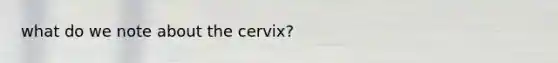 what do we note about the cervix?